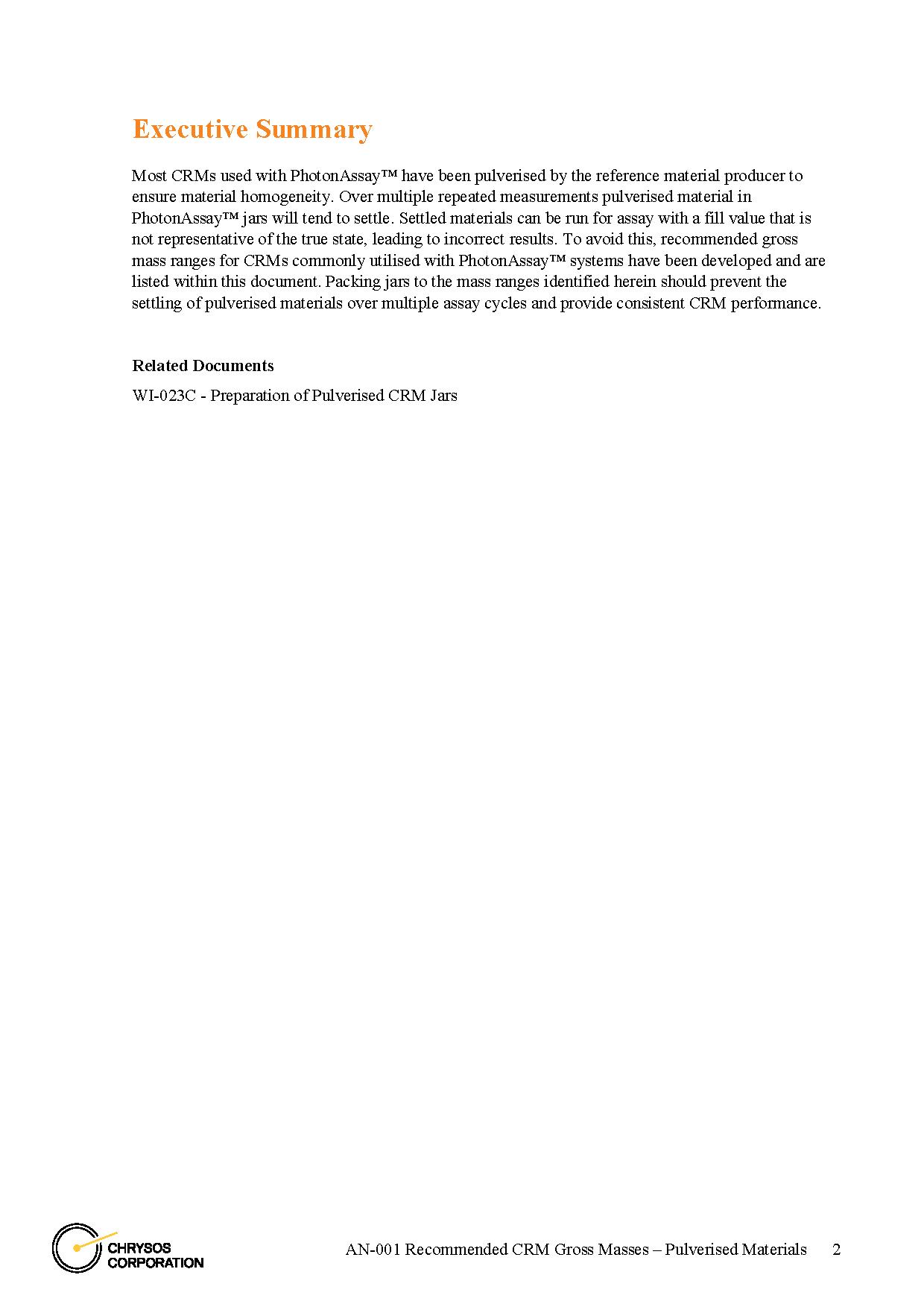 Executive Summary

Most CRMs used with PhotonAssay™ have been pulverised by the reference material producer to ensure material homogeneity. Over multiple repeated measurements pulverised material in PhotonAssay™ jars will tend to settle. Settled materials can be run for assay with a fill value that is not representative of the true state, leading to incorrect results. To avoid this, recommended gross mass ranges for CRMs commonly utilised with PhotonAssay™ systems have been developed and are listed within this document. Packing jars to the mass ranges identified herein should prevent the settling of pulverised materials over multiple assay cycles and provide consistent CRM performance.

Related Documents

WI-023C - Preparation of Pulverised CRM Jars

CHRYSOS
CORPORATION

AN-001 Recommended CRM Gross Masses – Pulverised Materials 2